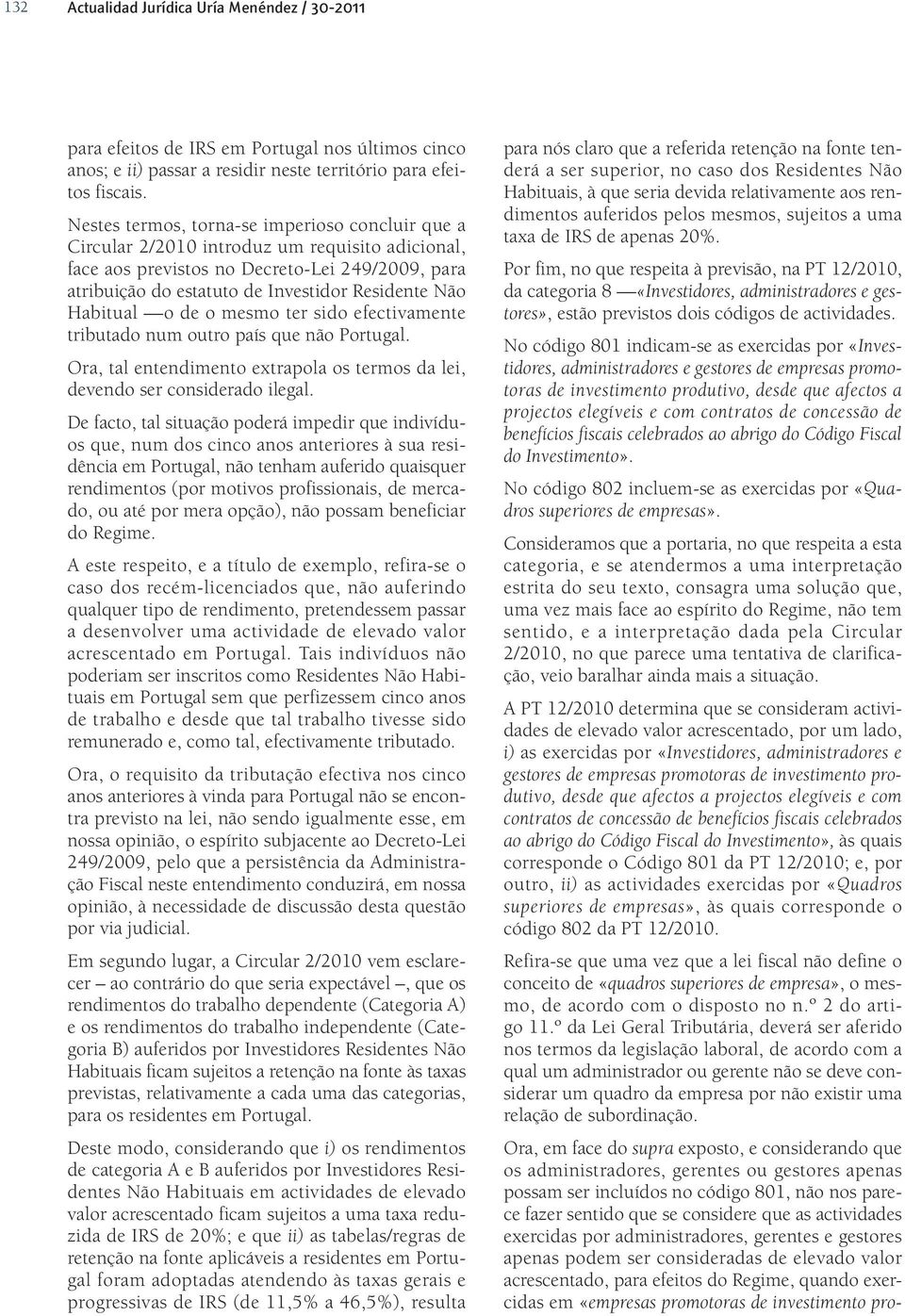 132 Actualidad Jurídica Uría Menéndez / 30-2011

para efeitos de IRS em Portugal nos últimos cinco anos; e ii) passar a residir neste território para efeitos fiscais.

Nestes termos, torna-se imperioso concluir que a Circular 2/2010 introduz um requisito adicional, face aos previstos no Decreto-Lei 249/2009, para atribuição do estatuto de Investidor Residente Não Habitual —o de o mesmo ter sido efectivamente tributado num outro país que não Portugal.

Ora, tal entendimento extrapola os termos da lei, devendo ser considerado ilegal.

De facto, tal situação poderá impedir que indivíduos que, num dos cinco anos anteriores à sua residência em Portugal, não tenham auferido quaisquer rendimentos (por motivos profissionais, de mercado, ou até por mera opção), não possam beneficiar do Regime.

A este respeito, e a título de exemplo, refira-se o caso dos recém-licenciados que, não auferindo qualquer tipo de rendimento, pretendessem passar a desenvolver uma actividade de elevado valor acrescentado em Portugal. Tais indivíduos não poderiam ser inscritos como Residentes Não Habituais em Portugal sem que perfizessem cinco anos de trabalho e desde que tal trabalho tivesse sido remunerado e, como tal, efectivamente tributado.

Ora, o requisito da tributação efectiva nos cinco anos anteriores à vinda para Portugal não se encontra previsto na lei, não sendo igualmente esse, em nossa opinião, o espírito subjacente ao Decreto-Lei 249/2009, pelo que a persistência da Administração Fiscal neste entendimento conduzirá, em nossa opinião, à necessidade de discussão desta questão por via judicial.

Em segundo lugar, a Circular 2/2010 vem esclarecer — ao contrário do que seria expectável —, que os rendimentos do trabalho dependente (Categoria A) e os rendimentos do trabalho independente (Categoria B) auferidos por Investidores Residentes Não Habituais ficam sujeitos a retenção na fonte às taxas previstas, relativamente a cada uma das categorias, para os residentes em Portugal.

Deste modo, considerando que i) os rendimentos de categoria A e B auferidos por Investidores Residentes Não Habituais em actividades de elevado valor acrescentado ficam sujeitos a uma taxa reduzida de IRS de 20%; e que ii) as tabelas/regras de retenção na fonte aplicáveis a residentes em Portugal foram adoptadas atendendo às taxas gerais e progressivas de IRS (de 11,5% a 46,5%), resulta para nós claro que a referida retenção na fonte tenderá a ser superior, no caso dos Residentes Não Habituais, à que seria devida relativamente aos rendimentos auferidos pelos mesmos, sujeitos a uma taxa de IRS de apenas 20%.

Por fim, no que respeita à previsão, na PT 12/2010, da categoria 8 —«Investidores, administradores e gestores», estão previstos dois códigos de actividades.

No código 801 indicam-se as exercidas por «Investidores, administradores e gestores de empresas promotoras de investimento produtivo, desde que afectos a projectos elegíveis e com contratos de concessão de benefícios fiscais celebrados ao abrigo do Código Fiscal do Investimento».

No código 802 incluem-se as exercidas por «Quadros superiores de empresas».

Consideramos que a portaria, no que respeita a esta categoria, e se atendermos a uma interpretação estrita do seu texto, consagra uma solução que, uma vez mais face ao espírito do Regime, não tem sentido, e a interpretação dada pela Circular 2/2010, no que parece uma tentativa de clarificação, veio baralhar ainda mais a situação.

A PT 12/2010 determina que se consideram actividades de elevado valor acrescentado, por um lado, i) as exercidas por «Investidores, administradores e gestores de empresas promotoras de investimento produtivo, desde que afectos a projectos elegíveis e com contratos de concessão de benefícios fiscais celebrados ao abrigo do Código Fiscal do Investimento», às quais corresponde o Código 801 da PT 12/2010; e, por outro, ii) as actividades exercidas por «Quadros superiores de empresas», às quais corresponde o código 802 da PT 12/2010.

Refira-se que uma vez que a lei fiscal não define o conceito de «quadros superiores de empresa», o mesmo, de acordo com o disposto no n.º 2 do artigo 11.º da Lei Geral Tributária, deverá ser aferido nos termos da legislação laboral, de acordo com a qual um administrador ou gerente não se deve considerar um quadro da empresa por não existir uma relação de subordinação.

Ora, em face do supra exposto, e considerando que os administradores, gerentes ou gestores apenas possam ser incluídos no código 801, não nos parece fazer sentido que se considere que as actividades exercidas por administradores, gerentes e gestores apenas podem ser consideradas de elevado valor acrescentado, para efeitos do Regime, quando exercidas em «empresas promotoras de investimento pro-